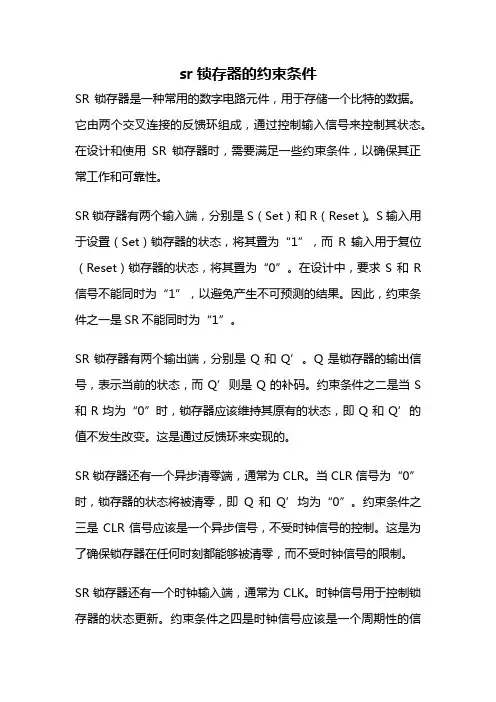 sr 锁存器的约束条件

SR 锁存器是一种常用的数字电路元件，用于存储一个比特的数据。它由两个交叉连接的反馈环组成，通过控制输入信号来控制其状态。在设计和使用 SR 锁存器时，需要满足一些约束条件，以确保其正常工作和可靠性。

SR 锁存器有两个输入端，分别是 S（Set）和 R（Reset）。S 输入用于设置（Set）锁存器的状态，将其置为“1”，而 R 输入用于复位（Reset）锁存器的状态，将其置为“0”。在设计中，要求 S 和 R 信号不能同时为“1”，以避免产生不可预测的结果。因此，约束条件之一是 SR 不能同时为“1”。

SR 锁存器有两个输出端，分别是 Q 和 Q’。Q 是锁存器的输出信号，表示当前的状态，而 Q’则是 Q 的补码。约束条件之二是当 S 和 R 均为“0”时，锁存器应该维持其原有的状态，即 Q 和 Q’的值不发生改变。这是通过反馈环来实现的。

SR 锁存器还有一个异步清零端，通常为 CLR。当 CLR 信号为“0”时，锁存器的状态将被清零，即 Q 和 Q’均为“0”。约束条件之三是 CLR 信号应该是一个异步信号，不受时钟信号的控制。这是为了确保锁存器在任何时刻都能够被清零，而不受时钟信号的限制。

SR 锁存器还有一个时钟输入端，通常为 CLK。时钟信号用于控制锁存器的状态更新。约束条件之四是时钟信号应该是一个周期性的信